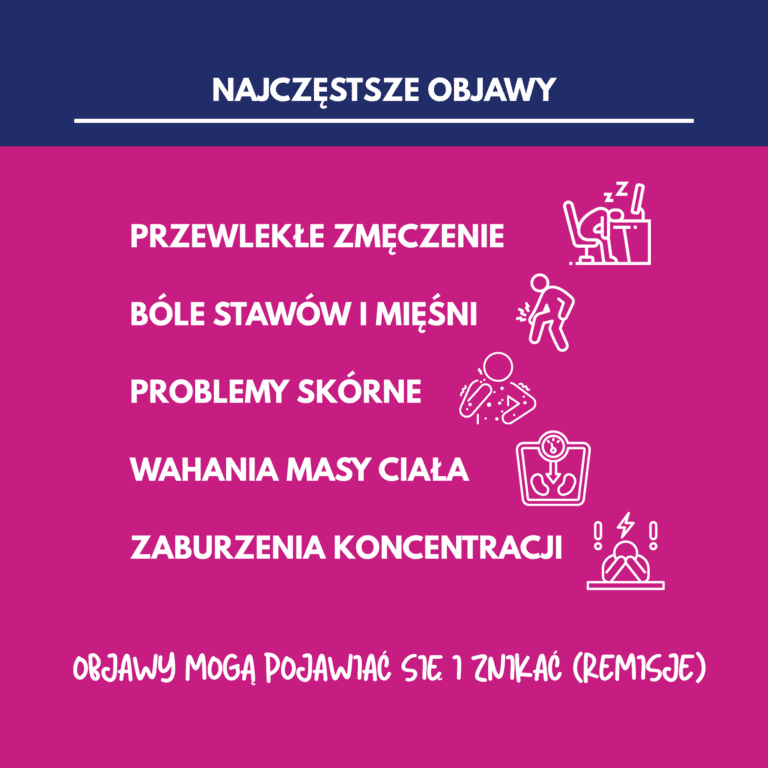 NAJCZĘSTSZE OBJAWY

PRZEWLEKŁE ZMĘCZENIE

BÓLE STAWÓW I MIĘŚNI

PROBLEMY SKÓRNE

WAHANIA MASY CIAŁA

ZABURZENIA KONCENTRACJI

OBJAWY MOGĄ POJAWIAĆ SIĘ I ZNIKAĆ (REMISJE)